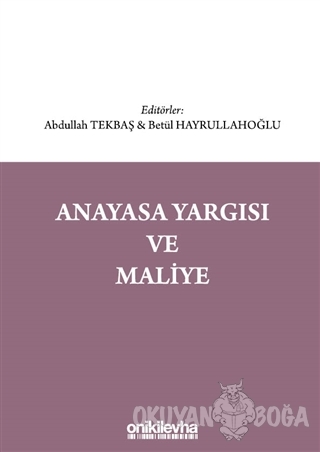 Editörler:
Abdullah TEKBAŞ & Betül HAYRULLAHOĞLU

ANAYASA YARGISI
VE
MALİYE

OKUYAN BOĞA

onikilevha